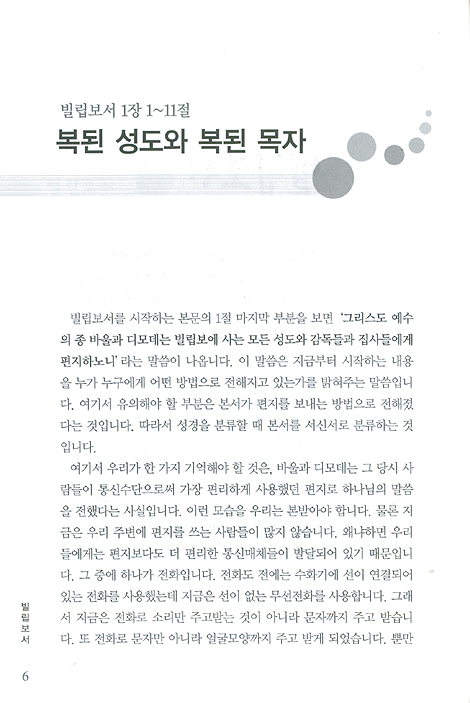 빌립보서 1장 1~11절

복된 성도와 복된 목자

빌립보서를 시작하는 본문의 1절 마지막 부분을 보면 '그리스도 예수의 종 바울과 디모데는 빌립보에 사는 모든 성도와 감독들과 집사들에게 편지하노니' 라는 말씀이 나옵니다. 이 말씀은 지금부터 시작하는 내용을 누가 누구에게 어떤 방법으로 전해지고 있는가를 밝혀주는 말씀입니다. 여기서 유의해야 할 부분은 본서가 편지를 보내는 방법으로 전해졌다는 것입니다. 따라서 성경을 분류할 때 본서를 서신서로 분류하는 것입니다.

여기서 우리가 한 가지 기억해야 할 것은, 바울과 디모데는 그 당시 사람들이 통신수단으로써 가장 편리하게 사용했던 편지로 하나님의 말씀을 전했다는 사실입니다. 이런 모습을 우리는 본받아야 합니다. 물론 지금은 우리 주변에 편지를 쓰는 사람들이 많지 않습니다. 왜냐하면 우리들에게는 편지보다도 더 편리한 통신매체들이 발달되어 있기 때문입니다. 그 중에 하나가 전화입니다. 전화도 전에는 수화기에 선이 연결되어 있는 전화를 사용했는데 지금은 선이 없는 무선전화를 사용합니다. 그래서 지금은 전화로 소리만 주고받는 것이 아니라 문자까지 주고 받습니다. 또 전화로 문자만 아니라 얼굴모양까지 주고 받게 되었습니다. 뿐만

빌립보서

6